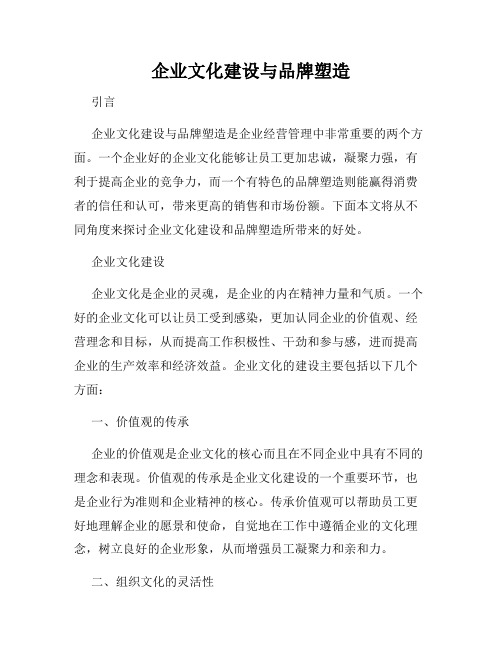 企业文化建设与品牌塑造

引言

企业文化建设与品牌塑造是企业经营管理中非常重要的两个方面。一个企业好的企业文化能够让员工更加忠诚，凝聚力强，有利于提高企业的竞争力，而一个有特色的品牌塑造则能赢得消费者的信任和认可，带来更高的销售和市场份额。下面本文将从不同角度来探讨企业文化建设和品牌塑造所带来的好处。

企业文化建设

企业文化是企业的灵魂，是企业的内在精神力量和气质。一个好的企业文化可以让员工受到感染，更加认同企业的价值观、经营理念和目标，从而提高工作积极性、干劲和参与感，进而提高企业的生产效率和经济效益。企业文化的建设主要包括以下几个方面：

一、价值观的传承

企业的价值观是企业文化的核心而且在不同企业中具有不同的理念和表现。价值观的传承是企业文化建设的一个重要环节，也是企业行为准则和企业精神的核心。传承价值观可以帮助员工更好地理解企业的愿景和使命，自觉地在工作中遵循企业的文化理念，树立良好的企业形象，从而增强员工凝聚力和亲和力。

二、组织文化的灵活性